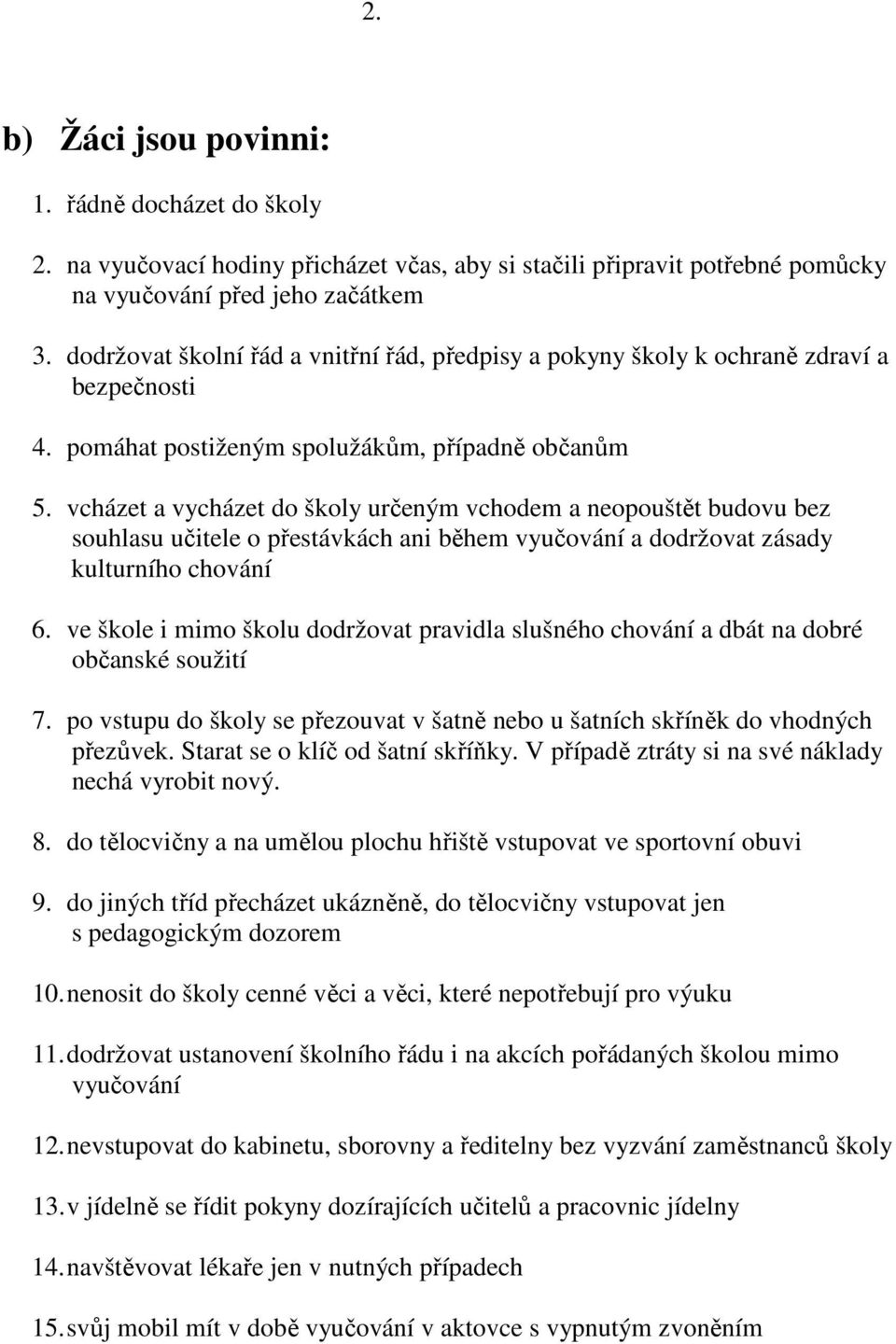 2.

b) Žáci jsou povinni:

1. řádně docházet do školy

2. na vyučovací hodiny přicházet včas, aby si stačili připravit potřebné pomůcky na vyučování před jeho začátkem

3. dodržovat školní řád a vnitřní řád, předpisy a pokyny školy k ochraně zdraví a bezpečnosti

4. pomáhat postiženým spolužákům, případně občanům

5. vcházet a vycházet do školy určeným vchodem a neopouštět budovu bez souhlasu učitele o přestávkách ani během vyučování a dodržovat zásady kulturního chování

6. ve škole i mimo školu dodržovat pravidla slušného chování a dbát na dobré občanské soužití

7. po vstupu do školy se přezouvat v šatně nebo u šatních skříněk do vhodných přezůvek. Starat se o klíč od šatní skříňky. V případě ztráty si na své náklady nechá vyrobit nový.

8. do tělocvičny a na umělou plochu hřiště vstupovat ve sportovní obuvi

9. do jiných tříd přecházet ukázněně, do tělocvičny vstupovat jen s pedagogickým dozorem

10. nenosit do školy cenné věci a věci, které nepotřebují pro výuku

11. dodržovat ustanovení školního řádu i na akcích pořádaných školou mimo vyučování

12. nevstupovat do kabinetu, sborovny a ředitelny bez vyzvání zaměstnanců školy

13. v jídelně se řídit pokyny dozírajících učitelů a pracovnic jídelny

14. navštěvovat lékaře jen v nutných případech

15. svůj mobil mít v době vyučování v aktovce s vypnutým zvoněním